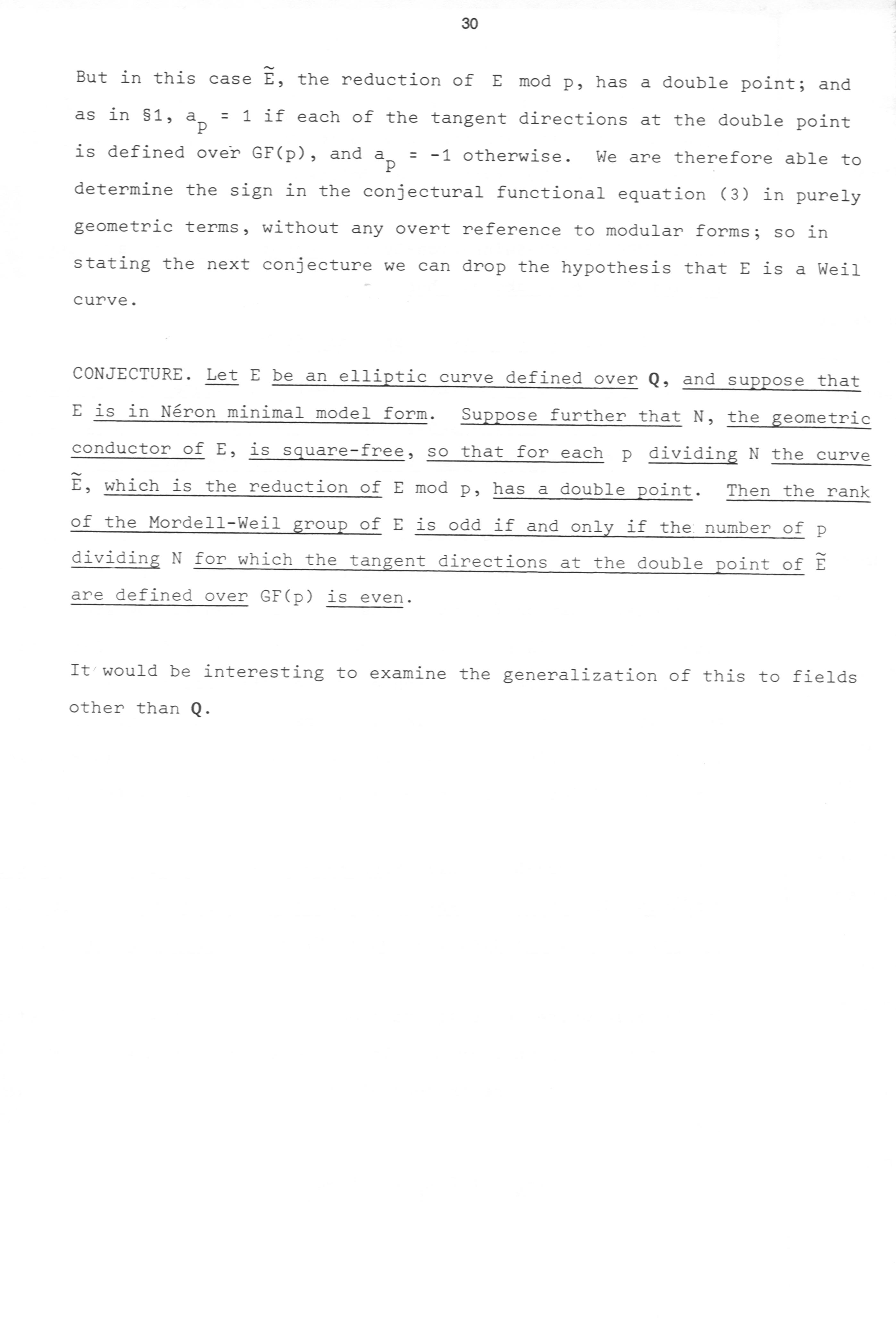 30

But in this case $\tilde{E}$, the reduction of E mod p, has a double point; and as in §1, $a_p = 1$ if each of the tangent directions at the double point is defined over GF(p), and $a_p = -1$ otherwise. We are therefore able to determine the sign in the conjectural functional equation (3) in purely geometric terms, without any overt reference to modular forms; so in stating the next conjecture we can drop the hypothesis that E is a Weil curve.

CONJECTURE. Let E be an elliptic curve defined over $\mathbf{Q}$, and suppose that E is in Néron minimal model form. Suppose further that N, the geometric conductor of E, is square-free, so that for each p dividing N the curve $\tilde{E}$, which is the reduction of E mod p, has a double point. Then the rank of the Mordell-Weil group of E is odd if and only if the number of p dividing N for which the tangent directions at the double point of $\tilde{E}$ are defined over GF(p) is even.

It would be interesting to examine the generalization of this to fields other than $\mathbf{Q}$.